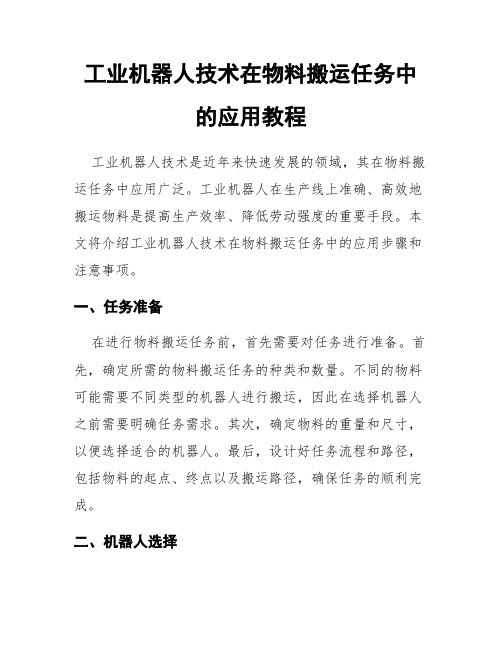 工业机器人技术在物料搬运任务中的应用教程

工业机器人技术是近年来快速发展的领域，其在物料搬运任务中应用广泛。工业机器人在生产线上准确、高效地搬运物料是提高生产效率、降低劳动强度的重要手段。本文将介绍工业机器人技术在物料搬运任务中的应用步骤和注意事项。

一、任务准备

在进行物料搬运任务前，首先需要对任务进行准备。首先，确定所需的物料搬运任务的种类和数量。不同的物料可能需要不同类型的机器人进行搬运，因此在选择机器人之前需要明确任务需求。其次，确定物料的重量和尺寸，以便选择适合的机器人。最后，设计好任务流程和路径，包括物料的起点、终点以及搬运路径，确保任务的顺利完成。

二、机器人选择